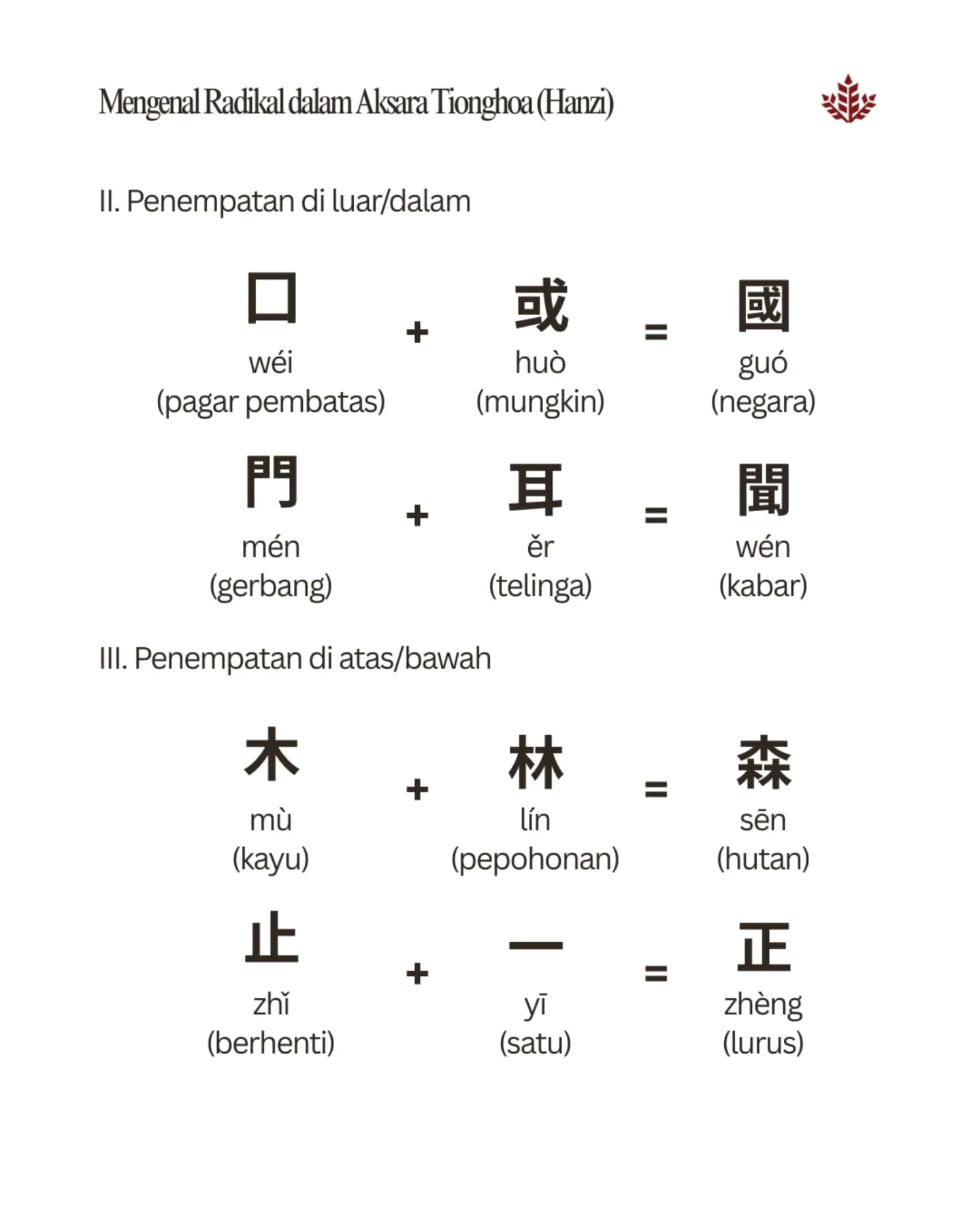 Mengenal Radikal dalam Aksara Tionghoa (Hanzi)

II. Penempatan di luar/dalam

囗 wéi (pagar pembatas) + 或 huò (mungkin) = 國 guó (negara)

門 mén (gerbang) + 耳 ěr (telinga) = 聞 wén (kabar)

III. Penempatan di atas/bawah

木 mù (kayu) + 林 lín (pepohonan) = 森 sēn (hutan)

止 zhǐ (berhenti) + 一 yī (satu) = 正 zhèng (lurus)